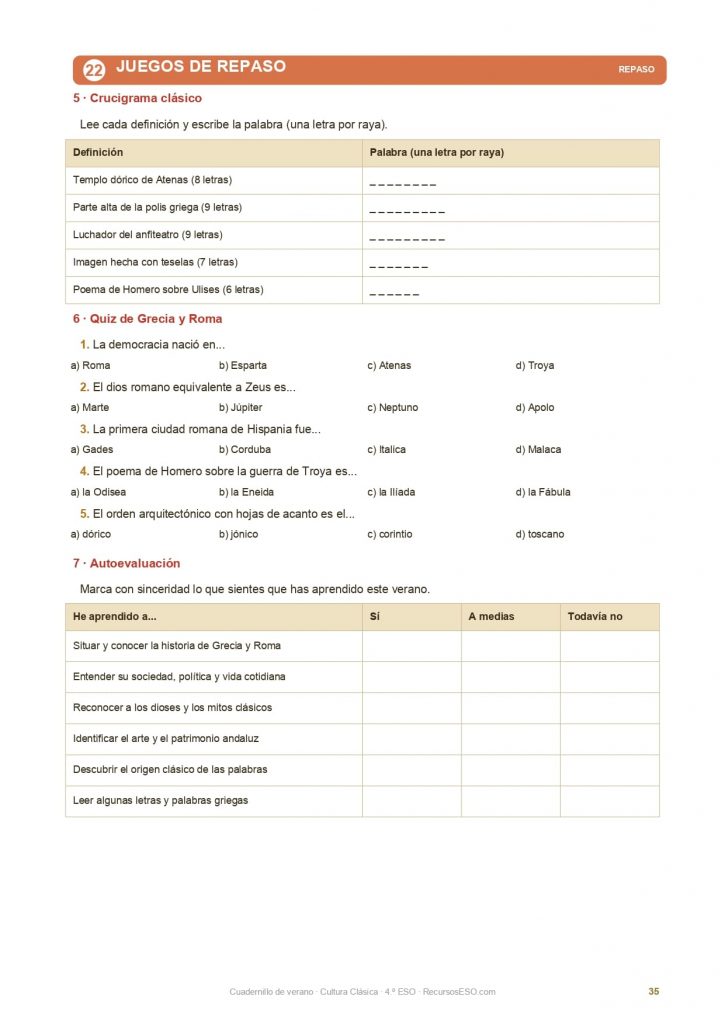 22 JUEGOS DE REPASO

REPASO

5 · Crucigrama clásico

Lee cada definición y escribe la palabra (una letra por raya).

| Definición | Palabra (una letra por raya) |
|---|---|
| Templo dórico de Atenas (8 letras) | _ _ _ _ _ _ _ _ |
| Parte alta de la polis griega (9 letras) | _ _ _ _ _ _ _ _ _ |
| Luchador del anfiteatro (9 letras) | _ _ _ _ _ _ _ _ _ |
| Imagen hecha con teselas (7 letras) | _ _ _ _ _ _ _ |
| Poema de Homero sobre Ulises (6 letras) | _ _ _ _ _ _ |

6 · Quiz de Grecia y Roma

1. La democracia nació en...

a) Roma b) Esparta c) Atenas d) Troya

2. El dios romano equivalente a Zeus es...

a) Marte b) Júpiter c) Neptuno d) Apolo

3. La primera ciudad romana de Hispania fue...

a) Gades b) Corduba c) Italica d) Malaca

4. El poema de Homero sobre la guerra de Troya es...

a) la Odisea b) la Eneida c) la Ilíada d) la Fábula

5. El orden arquitectónico con hojas de acanto es el...

a) dórico b) jónico c) corintio d) toscano

7 · Autoevaluación

Marca con sinceridad lo que sientes que has aprendido este verano.

| He aprendido a... | Sí | A medias | Todavía no |
|---|---|---|---|
| Situar y conocer la historia de Grecia y Roma | | | |
| Entender su sociedad, política y vida cotidiana | | | |
| Reconocer a los dioses y los mitos clásicos | | | |
| Identificar el arte y el patrimonio andaluz | | | |
| Descubrir el origen clásico de las palabras | | | |
| Leer algunas letras y palabras griegas | | | |

Cuadernillo de verano · Cultura Clásica · 4.º ESO · RecursosESO.com

35